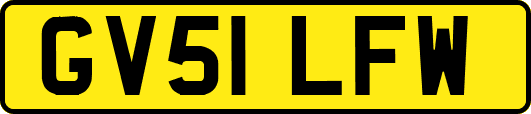 GV51 LFW